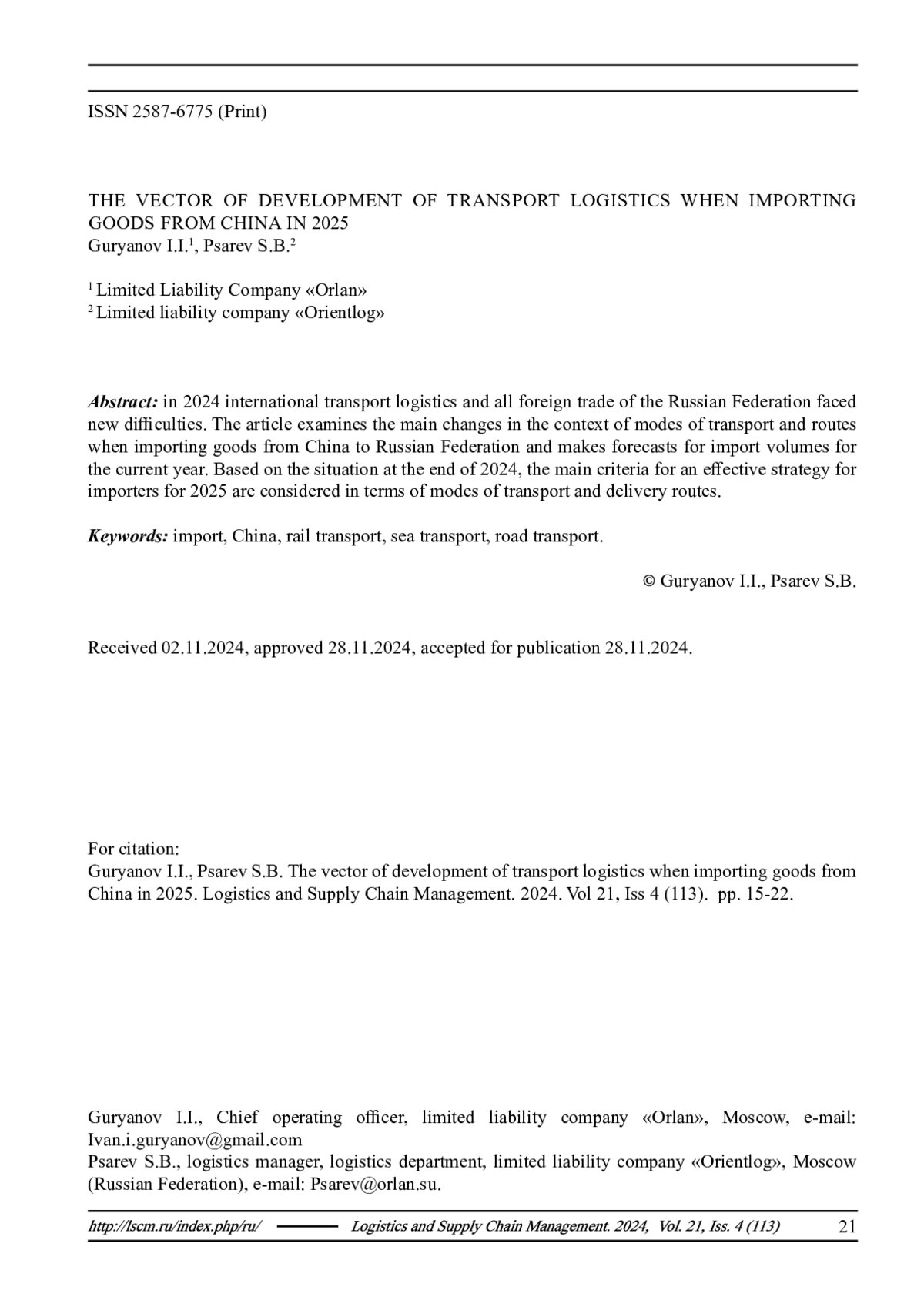 ISSN 2587-6775 (Print)

THE VECTOR OF DEVELOPMENT OF TRANSPORT LOGISTICS WHEN IMPORTING GOODS FROM CHINA IN 2025
Guryanov I.I.$^1$, Psarev S.B.$^2$

$^1$ Limited Liability Company «Orlan»
$^2$ Limited liability company «Orientlog»

Abstract: in 2024 international transport logistics and all foreign trade of the Russian Federation faced new difficulties. The article examines the main changes in the context of modes of transport and routes when importing goods from China to Russian Federation and makes forecasts for import volumes for the current year. Based on the situation at the end of 2024, the main criteria for an effective strategy for importers for 2025 are considered in terms of modes of transport and delivery routes.

Keywords: import, China, rail transport, sea transport, road transport.

© Guryanov I.I., Psarev S.B.

Received 02.11.2024, approved 28.11.2024, accepted for publication 28.11.2024.

For citation:
Guryanov I.I., Psarev S.B. The vector of development of transport logistics when importing goods from China in 2025. Logistics and Supply Chain Management. 2024. Vol 21, Iss 4 (113). pp. 15-22.

Guryanov I.I., Chief operating officer, limited liability company «Orlan», Moscow, e-mail: Ivan.i.guryanov@gmail.com
Psarev S.B., logistics manager, logistics department, limited liability company «Orientlog», Moscow (Russian Federation), e-mail: Psarev@orlan.su.

http://lscm.ru/index.php/ru/ Logistics and Supply Chain Management. 2024, Vol. 21, Iss. 4 (113) 21